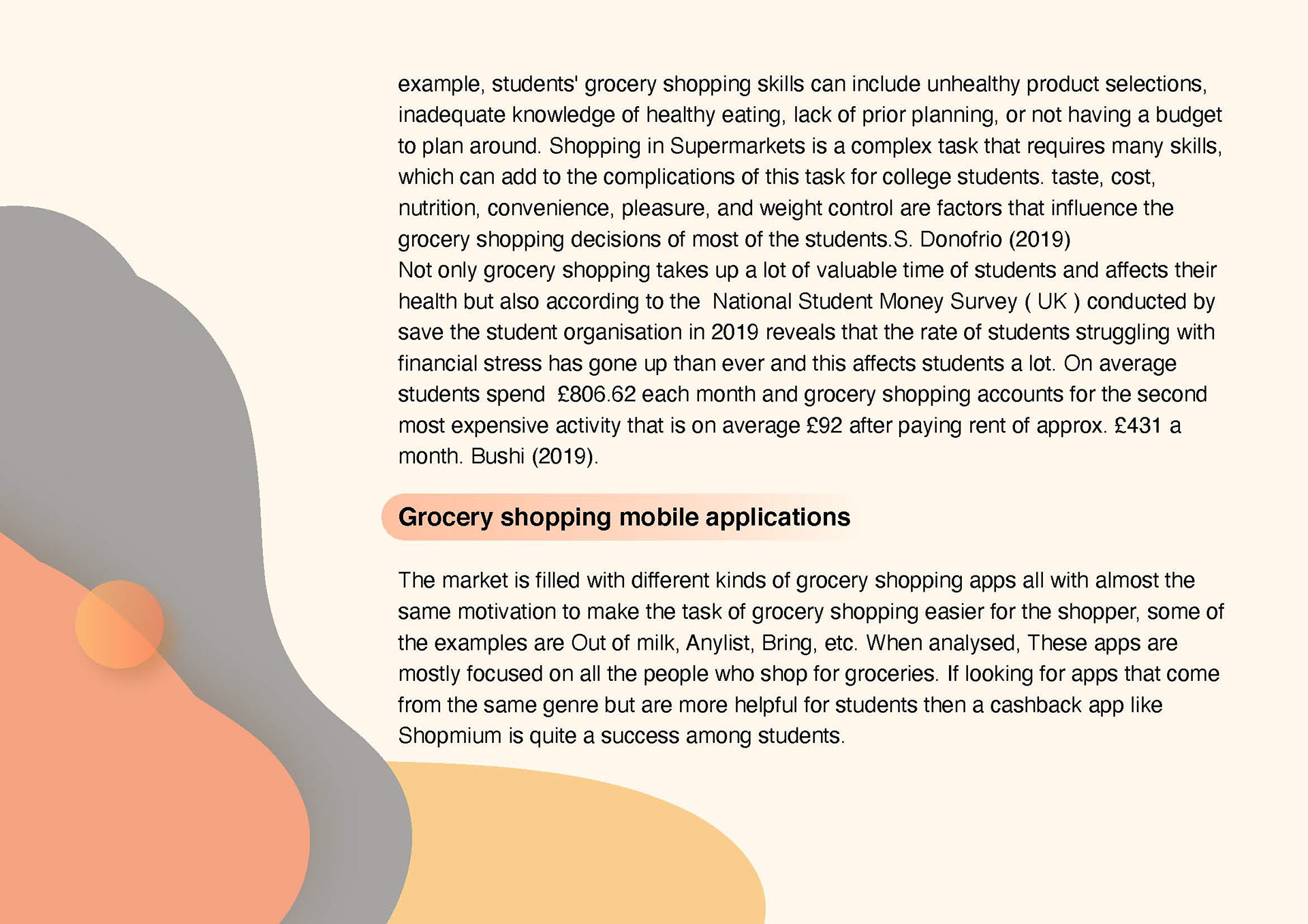 example, students' grocery shopping skills can include unhealthy product selections, inadequate knowledge of healthy eating, lack of prior planning, or not having a budget to plan around. Shopping in Supermarkets is a complex task that requires many skills, which can add to the complications of this task for college students. taste, cost, nutrition, convenience, pleasure, and weight control are factors that influence the grocery shopping decisions of most of the students.S. Donofrio (2019)
Not only grocery shopping takes up a lot of valuable time of students and affects their health but also according to the National Student Money Survey ( UK ) conducted by save the student organisation in 2019 reveals that the rate of students struggling with financial stress has gone up than ever and this affects students a lot. On average students spend £806.62 each month and grocery shopping accounts for the second most expensive activity that is on average £92 after paying rent of approx. £431 a month. Bushi (2019).

Grocery shopping mobile applications

The market is filled with different kinds of grocery shopping apps all with almost the same motivation to make the task of grocery shopping easier for the shopper, some of the examples are Out of milk, Anylist, Bring, etc. When analysed, These apps are mostly focused on all the people who shop for groceries. If looking for apps that come from the same genre but are more helpful for students then a cashback app like Shopmium is quite a success among students.